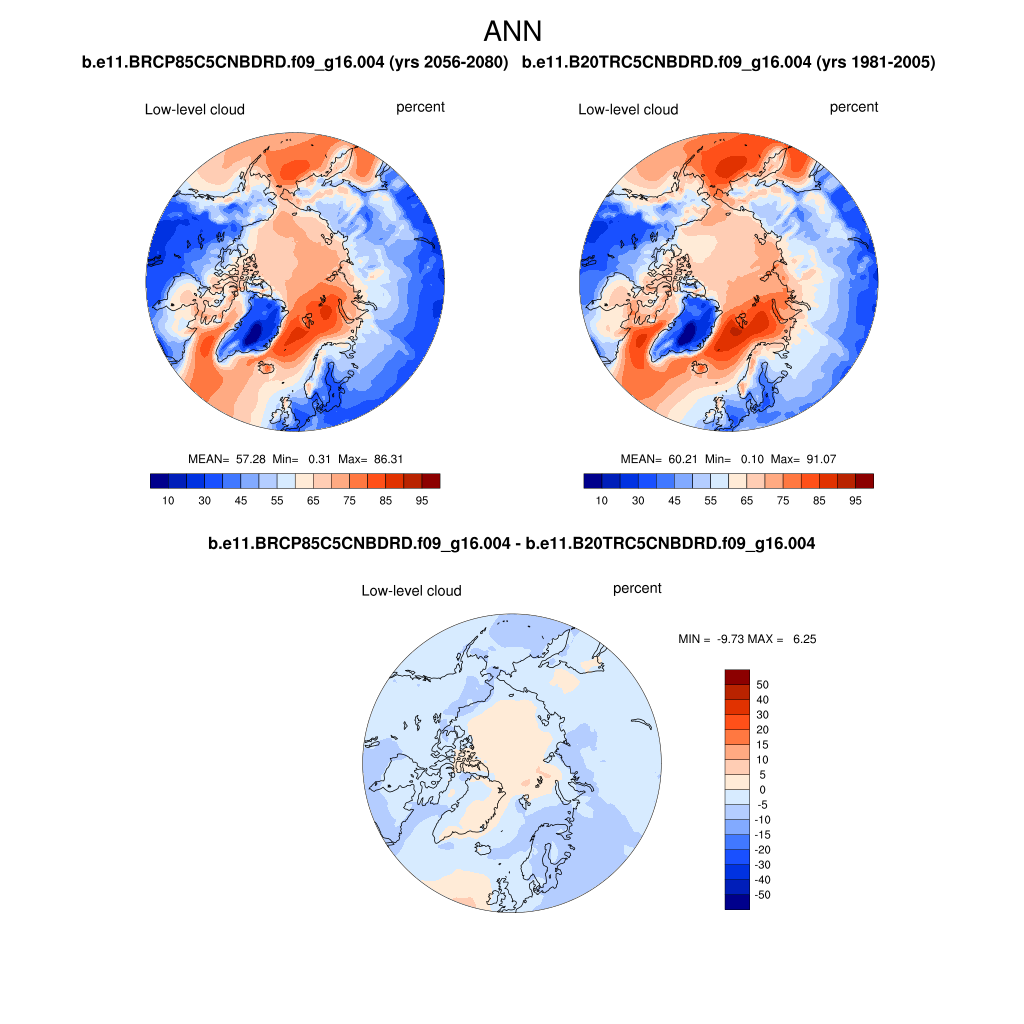 ANN

b.e11.BRCP85C5CNBDRD.f09_g16.004 (yrs 2056-2080)

Low-level cloud

percent

MEAN= 57.28 Min= 0.31 Max= 86.31

10 30 45 55 65 75 85 95

b.e11.B20TRC5CNBDRD.f09_g16.004 (yrs 1981-2005)

Low-level cloud

percent

MEAN= 60.21 Min= 0.10 Max= 91.07

10 30 45 55 65 75 85 95

b.e11.BRCP85C5CNBDRD.f09_g16.004 - b.e11.B20TRC5CNBDRD.f09_g16.004

Low-level cloud

percent

MIN = -9.73 MAX = 6.25

50
40
30
20
15
10
5
0
-5
-10
-15
-20
-30
-40
-50